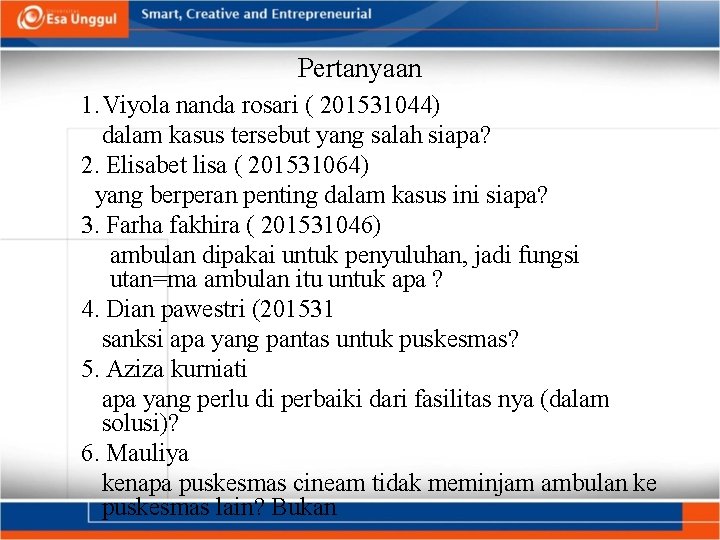 Esa Unggul Smart, Creative and Entrepreneurial

Pertanyaan

1. Viyola nanda rosari ( 201531044)
dalam kasus tersebut yang salah siapa?

2. Elisabet lisa ( 201531064)
yang berperan penting dalam kasus ini siapa?

3. Farha fakhira ( 201531046)
ambulan dipakai untuk penyuluhan, jadi fungsi utan=ma ambulan itu untuk apa ?

4. Dian pawestri (201531
sanksi apa yang pantas untuk puskesmas?

5. Aziza kurniati
apa yang perlu di perbaiki dari fasilitas nya (dalam solusi)?

6. Mauliya
kenapa puskesmas cineam tidak meminjam ambulan ke puskesmas lain? Bukan